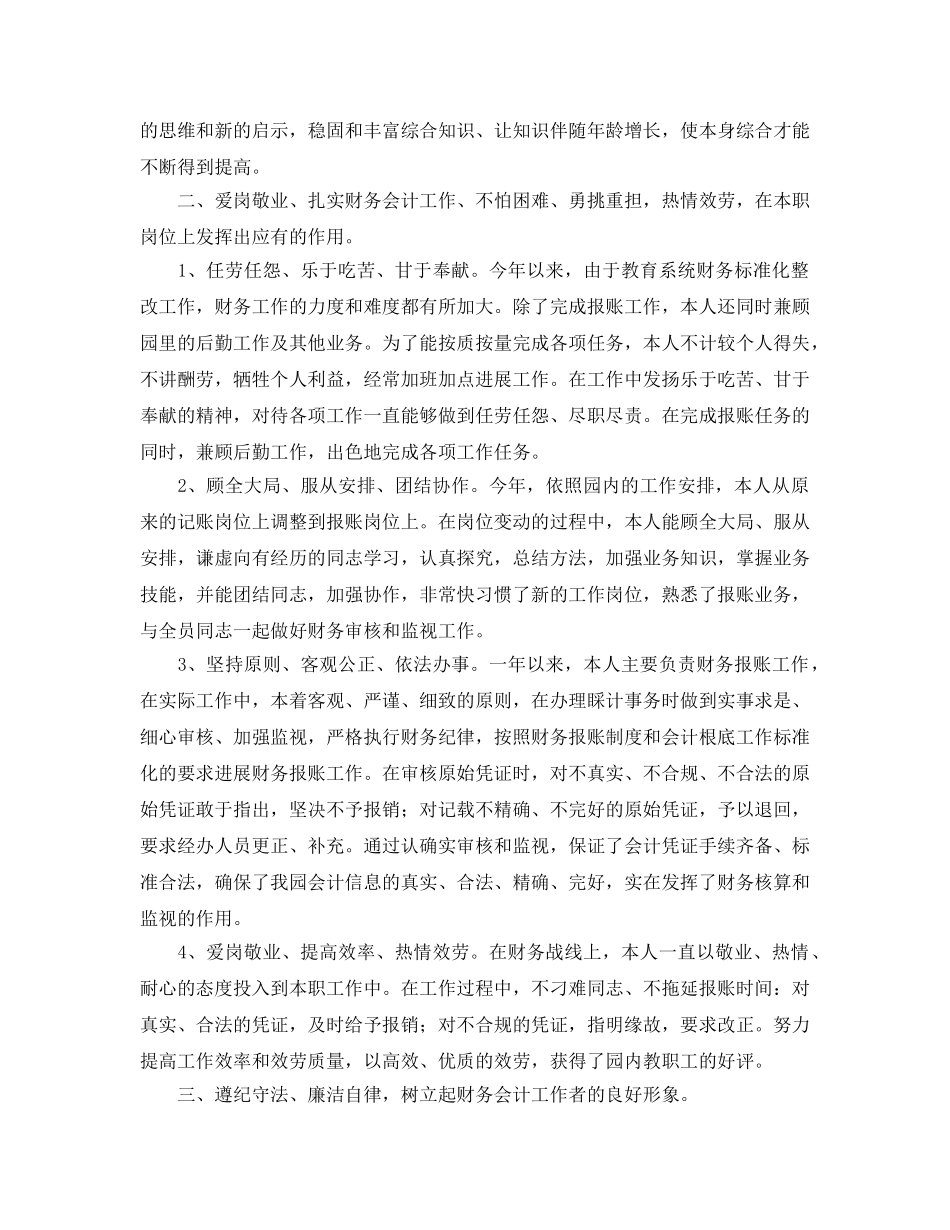 的思维和新的启示，稳固和丰富综合知识、让知识伴随年龄增长，使本身综合才能不断得到提高。

二、爱岗敬业、扎实财务会计工作、不怕困难、勇挑重担，热情效劳，在本职岗位上发挥出应有的作用。

1、任劳任怨、乐于吃苦、甘于奉献。今年以来，由于教育系统财务标准化整改工作，财务工作的力度和难度都有所加大。除了完成报账工作，本人还同时兼顾园里的后勤工作及其他业务。为了能按质按量完成各项任务，本人不计较个人得失，不讲酬劳，牺牲个人利益，经常加班加点进展工作。在工作中发扬乐于吃苦、甘于奉献的精神，对待各项工作一直能够做到任劳任怨、尽职尽责。在完成报账任务的同时，兼顾后勤工作，出色地完成各项工作任务。

2、顾全大局、服从安排、团结协作。今年，依照园内的工作安排，本人从原来的记账岗位上调整到报账岗位上。在岗位变动的过程中，本人能顾全大局、服从安排，谦虚向有经历的同志学习，认真探究，总结方法，加强业务知识，掌握业务技能，并能团结同志，加强协作，非常快习惯了新的工作岗位，熟悉了报账业务，与全员同志一起做好财务审核和监视工作。

3、坚持原则、客观公正、依法办事。一年以来，本人主要负责财务报账工作，在实际工作中，本着客观、严谨、细致的原则，在办理睬计事务时做到实事求是、细心审核、加强监视，严格执行财务纪律，按照财务报账制度和会计根底工作标准化的要求进展财务报账工作。在审核原始凭证时，对不真实、不合规、不合法的原始凭证敢于指出，坚决不予报销；对记载不精确、不完好的原始凭证，予以退回，要求经办人员更正、补充。通过认确实审核和监视，保证了会计凭证手续齐备、标准合法，确保了我园会计信息的真实、合法、精确、完好，实在发挥了财务核算和监视的作用。

4、爱岗敬业、提高效率、热情效劳。在财务战线上，本人一直以敬业、热情、耐心的态度投入到本职工作中。在工作过程中，不刁难同志、不拖延报账时间：对真实、合法的凭证，及时给予报销；对不合规的凭证，指明缘故，要求改正。努力提高工作效率和效劳质量，以高效、优质的效劳，获得了园内教职工的好评。

三、遵纪守法、廉洁自律，树立起财务会计工作者的良好形象。